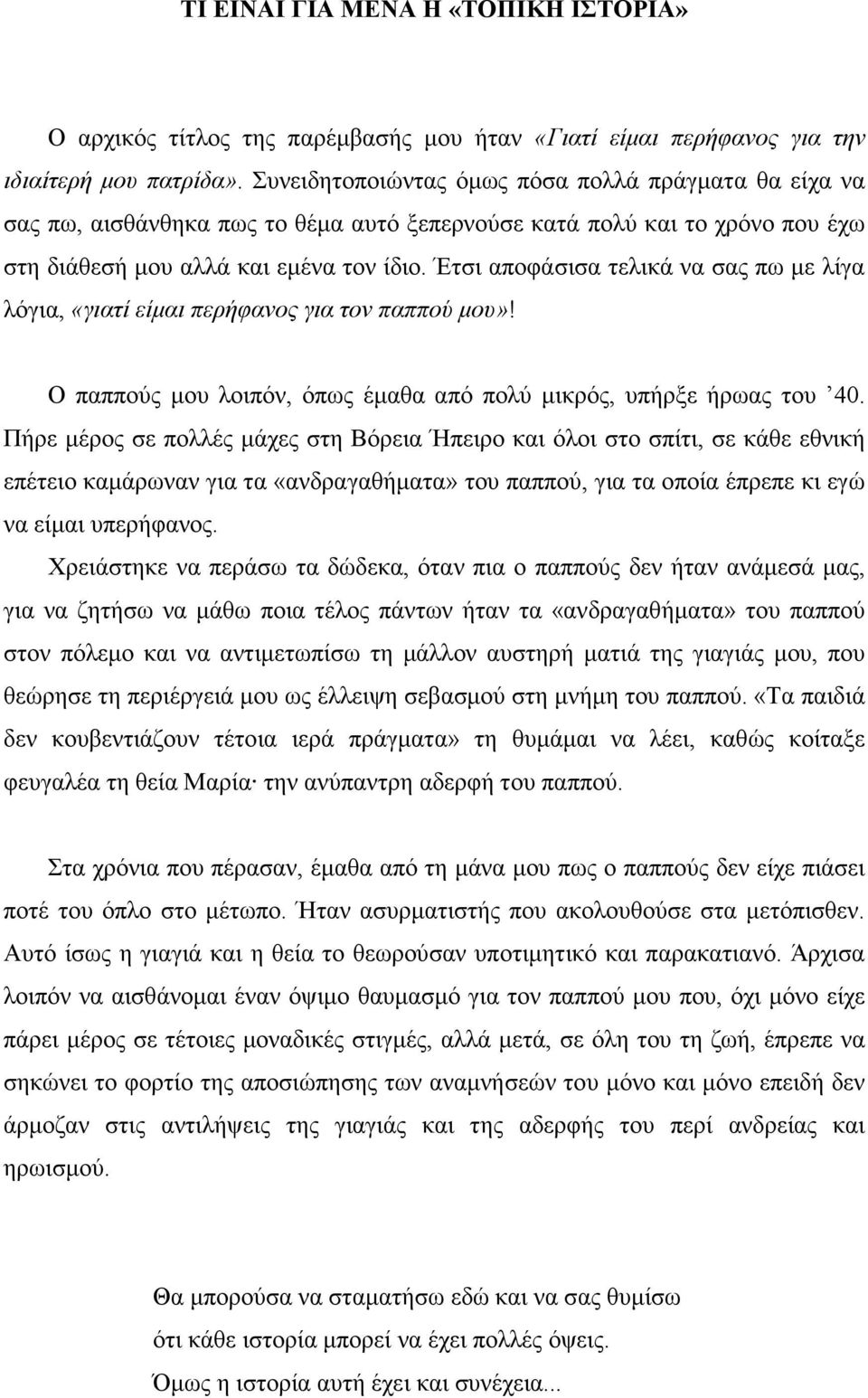 ΤΙ ΕΙΝΑΙ ΓΙΑ ΜΕΝΑ Η «ΤΟΠΙΚΗ ΙΣΤΟΡΙΑ»

Ο αρχικός τίτλος της παρέμβασής μου ήταν «Γιατί είμαι περήφανος για την ιδιαίτερή μου πατρίδα». Συνειδητοποιώντας όμως πόσα πολλά πράγματα θα είχα να σας πω, αισθάνθηκα πως το θέμα αυτό ξεπερνούσε κατά πολύ και το χρόνο που έχω στη διάθεσή μου αλλά και εμένα τον ίδιο. Έτσι αποφάσισα τελικά να σας πω με λίγα λόγια, «γιατί είμαι περήφανος για τον παππού μου»!

Ο παππούς μου λοιπόν, όπως έμαθα από πολύ μικρός, υπήρξε ήρωας του ’40. Πήρε μέρος σε πολλές μάχες στη Βόρεια Ήπειρο και όλοι στο σπίτι, σε κάθε εθνική επέτειο καμάρωναν για τα «ανδραγαθήματα» του παππού, για τα οποία έπρεπε κι εγώ να είμαι υπερήφανος.

Χρειάστηκε να περάσω τα δώδεκα, όταν πια ο παππούς δεν ήταν ανάμεσά μας, για να ζητήσω να μάθω ποια τέλος πάντων ήταν τα «ανδραγαθήματα» του παππού στον πόλεμο και να αντιμετωπίσω τη μάλλον αυστηρή ματιά της γιαγιάς μου, που θεώρησε τη περιέργειά μου ως έλλειψη σεβασμού στη μνήμη του παππού. «Τα παιδιά δεν κουβεντιάζουν τέτοια ιερά πράγματα» τη θυμάμαι να λέει, καθώς κοίταξε φευγαλέα τη θεία Μαρία· την ανύπαντρη αδερφή του παππού.

Στα χρόνια που πέρασαν, έμαθα από τη μάνα μου πως ο παππούς δεν είχε πιάσει ποτέ του όπλο στο μέτωπο. Ήταν ασυρματιστής που ακολουθούσε στα μετόπισθεν. Αυτό ίσως η γιαγιά και η θεία το θεωρούσαν υποτιμητικό και παρακατιανό. Άρχισα λοιπόν να αισθάνομαι έναν όψιμο θαυμασμό για τον παππού μου που, όχι μόνο είχε πάρει μέρος σε τέτοιες μοναδικές στιγμές, αλλά μετά, σε όλη του τη ζωή, έπρεπε να σηκώνει το φορτίο της αποσιώπησης των αναμνήσεών του μόνο και μόνο επειδή δεν άρμοζαν στις αντιλήψεις της γιαγιάς και της αδερφής του περί ανδρείας και ηρωισμού.

Θα μπορούσα να σταματήσω εδώ και να σας θυμίσω
ότι κάθε ιστορία μπορεί να έχει πολλές όψεις.
Όμως η ιστορία αυτή έχει και συνέχεια...